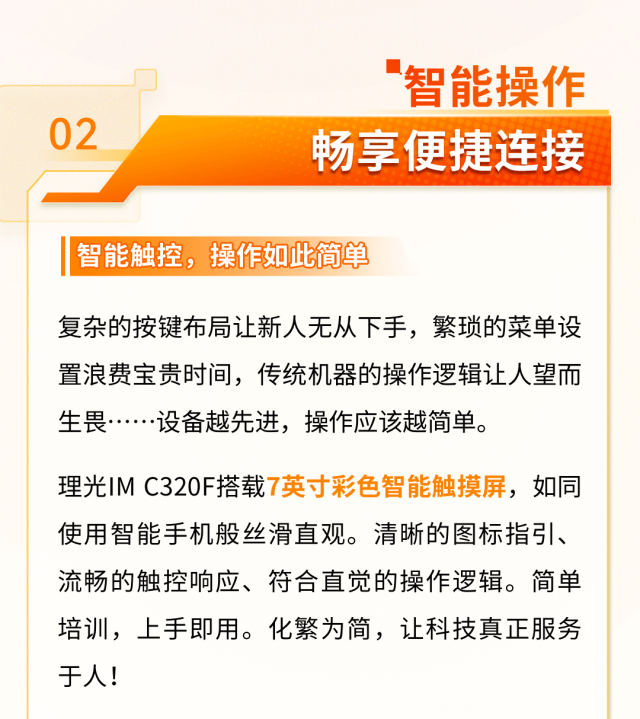 02

智能操作

畅享便捷连接

智能触控，操作如此简单

复杂的按键布局让新人无从下手，繁琐的菜单设置浪费宝贵时间，传统机器的操作逻辑让人望而生畏……设备越先进，操作应该越简单。

理光IM C320F搭载7英寸彩色智能触摸屏，如同使用智能手机般丝滑直观。清晰的图标指引、流畅的触控响应、符合直觉的操作逻辑。简单培训，上手即用。化繁为简，让科技真正服务于人！